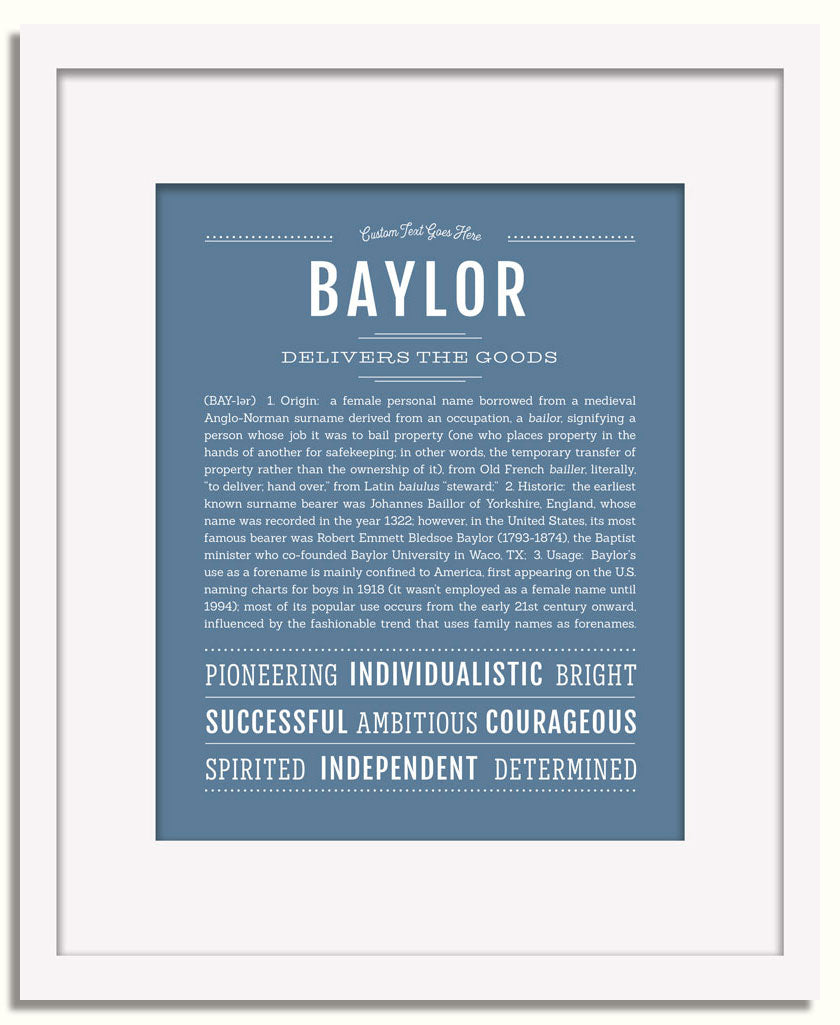 Custom Text Goes Here

BAYLOR

DELIVERS THE GOODS

(BAY-lər) 1. Origin: a female personal name borrowed from a medieval Anglo-Norman surname derived from an occupation, a bailor, signifying a person whose job it was to bail property (one who places property in the hands of another for safekeeping; in other words, the temporary transfer of property rather than the ownership of it), from Old French bailler, literally, "to deliver; hand over," from Latin baiulus "steward;" 2. Historic: the earliest known surname bearer was Johannes Baillor of Yorkshire, England, whose name was recorded in the year 1322; however, in the United States, its most famous bearer was Robert Emmett Bledsoe Baylor (1793-1874), the Baptist minister who co-founded Baylor University in Waco, TX; 3. Usage: Baylor's use as a forename is mainly confined to America, first appearing on the U.S. naming charts for boys in 1918 (it wasn't employed as a female name until 1994); most of its popular use occurs from the early 21st century onward, influenced by the fashionable trend that uses family names as forenames.

PIONEERING INDIVIDUALISTIC BRIGHT

SUCCESSFUL AMBITIOUS COURAGEOUS

SPIRITED INDEPENDENT DETERMINED